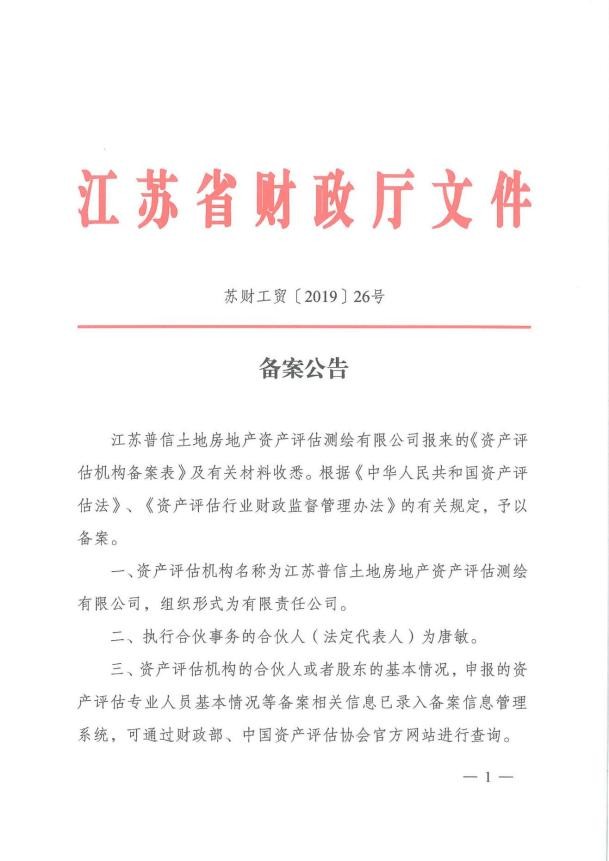 江苏省财政厅文件

苏财工贸〔2019〕26号

备案公告

江苏普信土地房地产资产评估测绘有限公司报来的《资产评估机构备案表》及有关材料收悉。根据《中华人民共和国资产评估法》、《资产评估行业财政监督管理办法》的有关规定，予以备案。

一、资产评估机构名称为江苏普信土地房地产资产评估测绘有限公司，组织形式为有限责任公司。

二、执行合伙事务的合伙人（法定代表人）为唐敏。

三、资产评估机构的合伙人或者股东的基本情况，申报的资产评估专业人员基本情况等备案相关信息已录入备案信息管理系统，可通过财政部、中国资产评估协会官方网站进行查询。

— 1 —